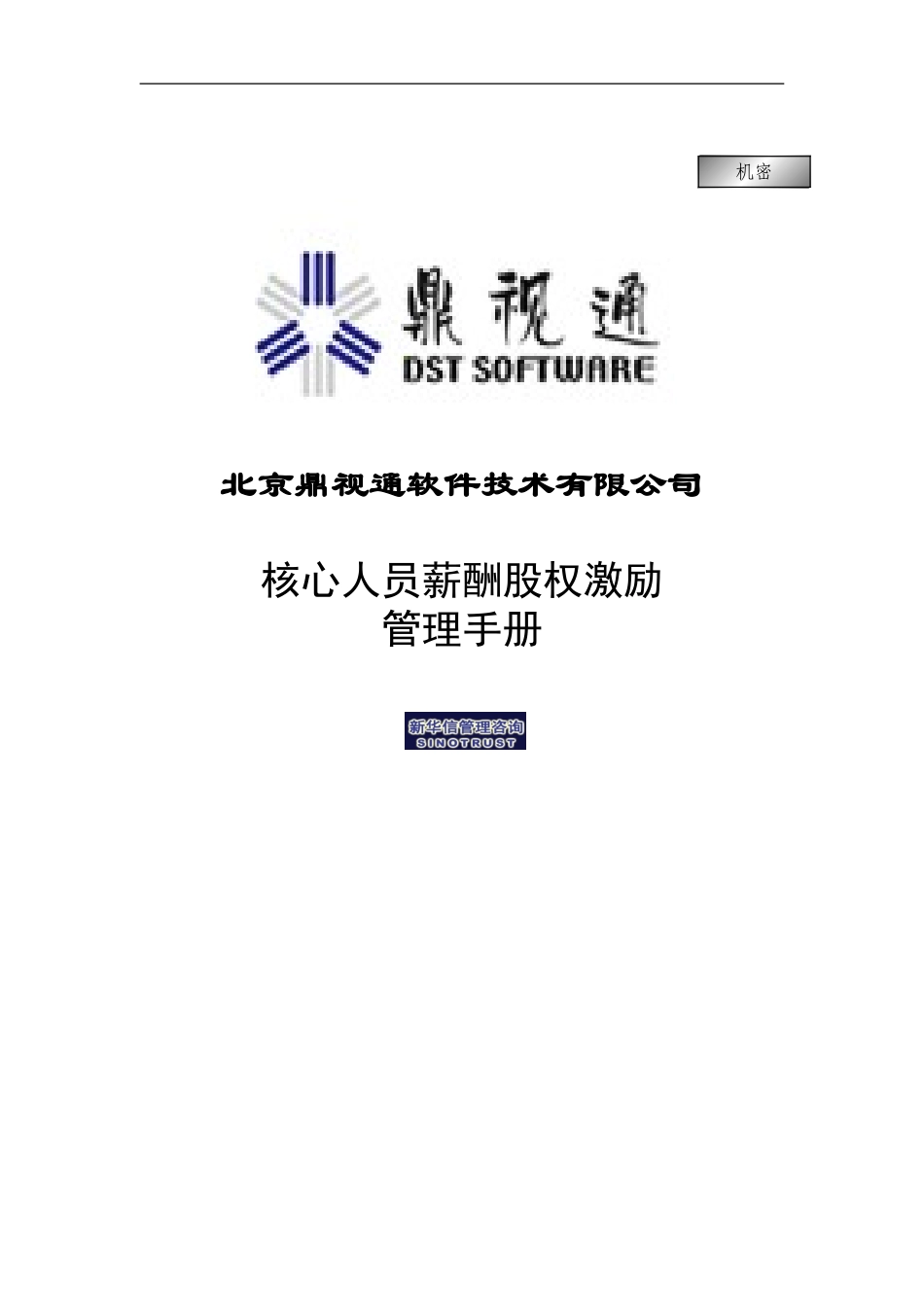 机密

鼎视通
DST SOFTWARE

北京鼎视通软件技术有限公司

核心人员薪酬股权激励
管理手册

新华信管理咨询
SINOTRUST